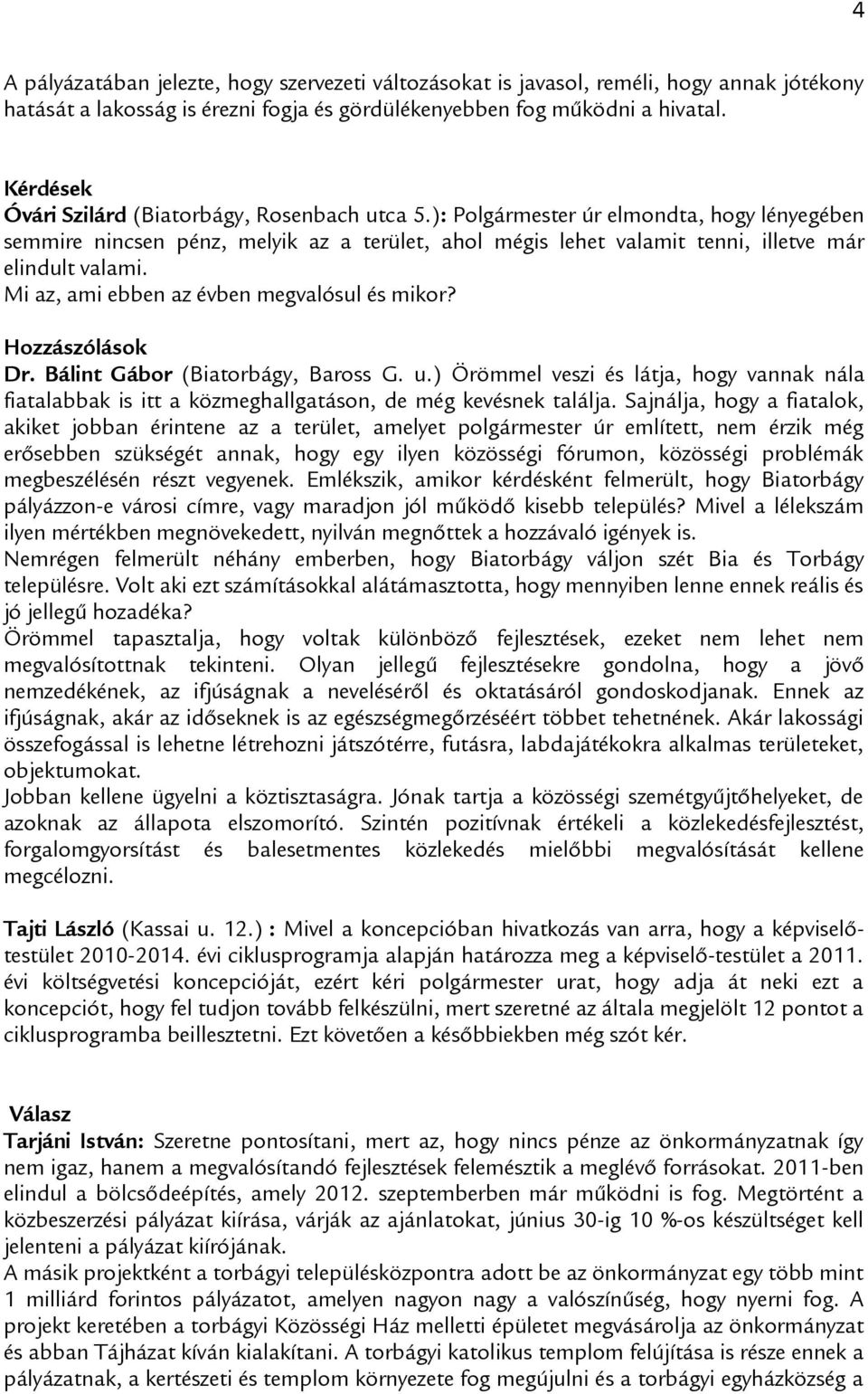 4

A pályázatában jelezte, hogy szervezeti változásokat is javasol, reméli, hogy annak jótékony hatását a lakosság is érezni fogja és gördülékenyebben fog működni a hivatal.

Kérdések
Óvári Szilárd (Biatorbágy, Rosenbach utca 5.): Polgármester úr elmondta, hogy lényegében semmire nincsen pénz, melyik az a terület, ahol mégis lehet valamit tenni, illetve már elindult valami.
Mi az, ami ebben az évben megvalósul és mikor?

Hozzászólások
Dr. Bálint Gábor (Biatorbágy, Baross G. u.) Örömmel veszi és látja, hogy vannak nála fiatalabbak is itt a közmeghallgatáson, de még kevésnek találja. Sajnálja, hogy a fiatalok, akiket jobban érintene az a terület, amelyet polgármester úr említett, nem érzik még erősebben szükségét annak, hogy egy ilyen közösségi fórumon, közösségi problémák megbeszélésén részt vegyenek. Emlékszik, amikor kérdésként felmerült, hogy Biatorbágy pályázzon-e városi címre, vagy maradjon jól működő kisebb település? Mivel a lélekszám ilyen mértékben megnövekedett, nyilván megnőttek a hozzávaló igények is.
Nemrégen felmerült néhány emberben, hogy Biatorbágy váljon szét Bia és Torbágy településre. Volt aki ezt számításokkal alátámasztotta, hogy mennyiben lenne ennek reális és jó jellegű hozadéka?
Örömmel tapasztalja, hogy voltak különböző fejlesztések, ezeket nem lehet nem megvalósítottnak tekinteni. Olyan jellegű fejlesztésekre gondolna, hogy a jövő nemzedékének, az ifjúságnak a neveléséről és oktatásáról gondoskodjanak. Ennek az ifjúságnak, akár az időseknek is az egészségmegőrzéséért többet tehetnének. Akár lakossági összefogással is lehetne létrehozni játszótérre, futásra, labdajátékokra alkalmas területeket, objektumokat.
Jobban kellene ügyelni a köztisztaságra. Jónak tartja a közösségi szemétgyűjtőhelyeket, de azoknak az állapota elszomorító. Szintén pozitívnak értékeli a közlekedésfejlesztést, forgalomgyorsítást és balesetmentes közlekedés mielőbbi megvalósítását kellene megcélozni.

Tajti László (Kassai u. 12.) : Mivel a koncepcióban hivatkozás van arra, hogy a képviselő-testület 2010-2014. évi ciklusprogramja alapján határozza meg a képviselő-testület a 2011. évi költségvetési koncepcióját, ezért kéri polgármester urat, hogy adja át neki ezt a koncepciót, hogy fel tudjon tovább felkészülni, mert szeretné az általa megjelölt 12 pontot a ciklusprogramba beillesztetni. Ezt követően a későbbiekben még szót kér.

Válasz
Tarjáni István: Szeretne pontosítani, mert az, hogy nincs pénze az önkormányzatnak így nem igaz, hanem a megvalósítandó fejlesztések felemésztik a meglévő forrásokat. 2011-ben elindul a bölcsődeépítés, amely 2012. szeptemberben már működni is fog. Megtörtént a közbeszerzési pályázat kiírása, várják az ajánlatokat, június 30-ig 10 %-os készültséget kell jelenteni a pályázat kiírójának.
A másik projektként a torbágyi településközpontra adott be az önkormányzat egy több mint 1 milliárd forintos pályázatot, amelyen nagyon nagy a valószínűség, hogy nyerni fog. A projekt keretében a torbágyi Közösségi Ház melletti épületet megvásárolja az önkormányzat és abban Tájházat kíván kialakítani. A torbágyi katolikus templom felújítása is része ennek a pályázatnak, a kertészeti és templom környezete fog megújulni és a torbágyi egyházközség a